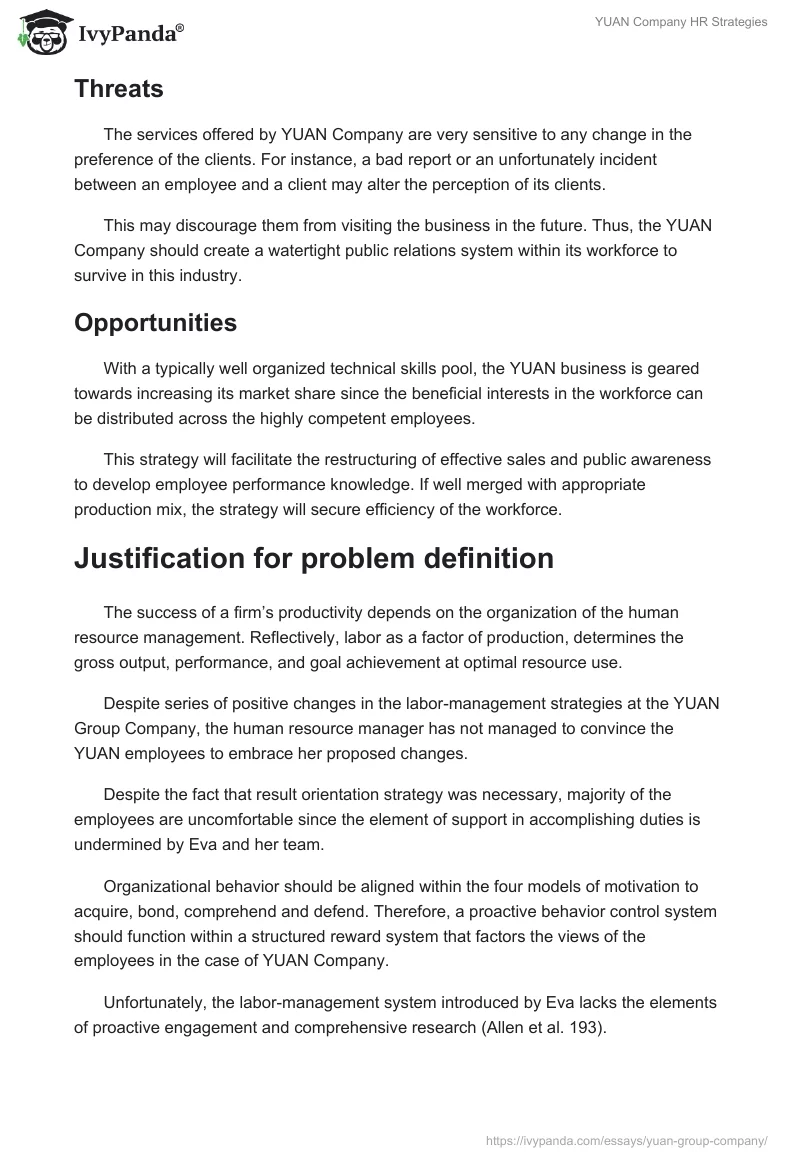 IvyPanda®

YUAN Company HR Strategies

Threats

The services offered by YUAN Company are very sensitive to any change in the preference of the clients. For instance, a bad report or an unfortunately incident between an employee and a client may alter the perception of its clients.

This may discourage them from visiting the business in the future. Thus, the YUAN Company should create a watertight public relations system within its workforce to survive in this industry.

Opportunities

With a typically well organized technical skills pool, the YUAN business is geared towards increasing its market share since the beneficial interests in the workforce can be distributed across the highly competent employees.

This strategy will facilitate the restructuring of effective sales and public awareness to develop employee performance knowledge. If well merged with appropriate production mix, the strategy will secure efficiency of the workforce.

Justification for problem definition

The success of a firm's productivity depends on the organization of the human resource management. Reflectively, labor as a factor of production, determines the gross output, performance, and goal achievement at optimal resource use.

Despite series of positive changes in the labor-management strategies at the YUAN Group Company, the human resource manager has not managed to convince the YUAN employees to embrace her proposed changes.

Despite the fact that result orientation strategy was necessary, majority of the employees are uncomfortable since the element of support in accomplishing duties is undermined by Eva and her team.

Organizational behavior should be aligned within the four models of motivation to acquire, bond, comprehend and defend. Therefore, a proactive behavior control system should function within a structured reward system that factors the views of the employees in the case of YUAN Company.

Unfortunately, the labor-management system introduced by Eva lacks the elements of proactive engagement and comprehensive research (Allen et al. 193).

https://ivypanda.com/essays/yuan-group-company/